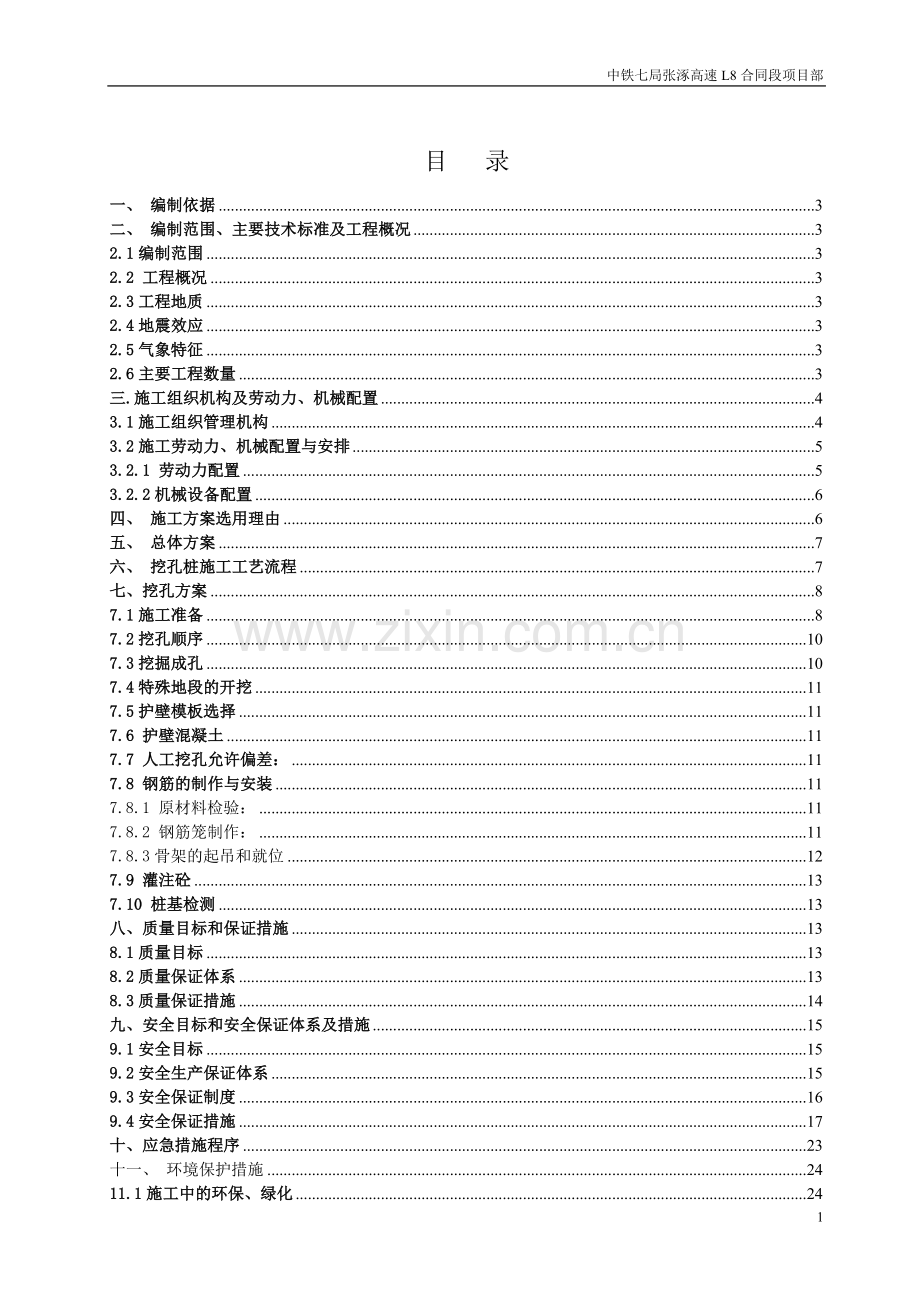 中铁七局张涿高速L8合同段项目部

目 录

一、 编制依据 3
二、 编制范围、主要技术标准及工程概况 3
2.1编制范围 3
2.2 工程概况 3
2.3工程地质 3
2.4地震效应 3
2.5气象特征 3
2.6主要工程数量 3
三.施工组织机构及劳动力、机械配置 4
3.1施工组织管理机构 4
3.2施工劳动力、机械配置与安排 5
3.2.1 劳动力配置 5
3.2.2机械设备配置 6
四、 施工方案选用理由 6
五、 总体方案 7
六、 挖孔桩施工工艺流程 7
七、挖孔方案 8
7.1施工准备 8
7.2挖孔顺序 10
7.3挖掘成孔 10
7.4特殊地段的开挖 11
7.5护壁模板选择 11
7.6 护壁混凝土 11
7.7 人工挖孔允许偏差： 11
7.8 钢筋的制作与安装 11
7.8.1 原材料检验： 11
7.8.2 钢筋笼制作： 11
7.8.3骨架的起吊和就位 12
7.9 灌注砼 13
7.10 桩基检测 13
八、质量目标和保证措施 13
8.1质量目标 13
8.2质量保证体系 13
8.3质量保证措施 14
九、安全目标和安全保证体系及措施 15
9.1安全目标 15
9.2安全生产保证体系 15
9.3安全保证制度 16
9.4安全保证措施 17
十、应急措施程序 23
十一、 环境保护措施 24
11.1施工中的环保、绿化 24

1

www.zixin.com.cn